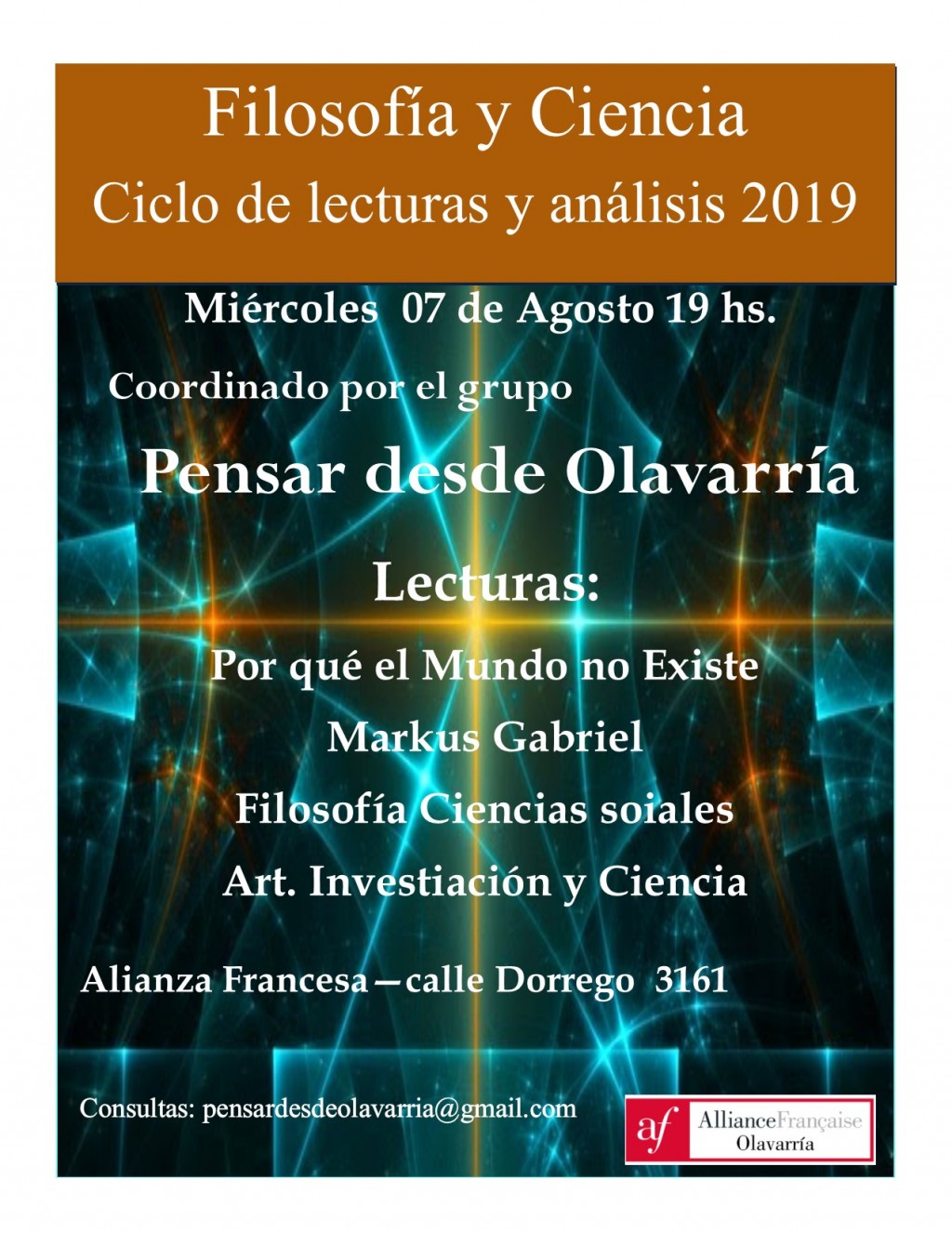 Filosofía y Ciencia
Ciclo de lecturas y análisis 2019

Miércoles 07 de Agosto 19 hs.

Coordinado por el grupo

Pensar desde Olavarría

Lecturas:

Por qué el Mundo no Existe

Markus Gabriel

Filosofía Ciencias soiales

Art. Investiación y Ciencia

Alianza Francesa—calle Dorrego 3161

Consultas: pensardesdeolavarria@gmail.com

af AllianceFrançaise Olavarría